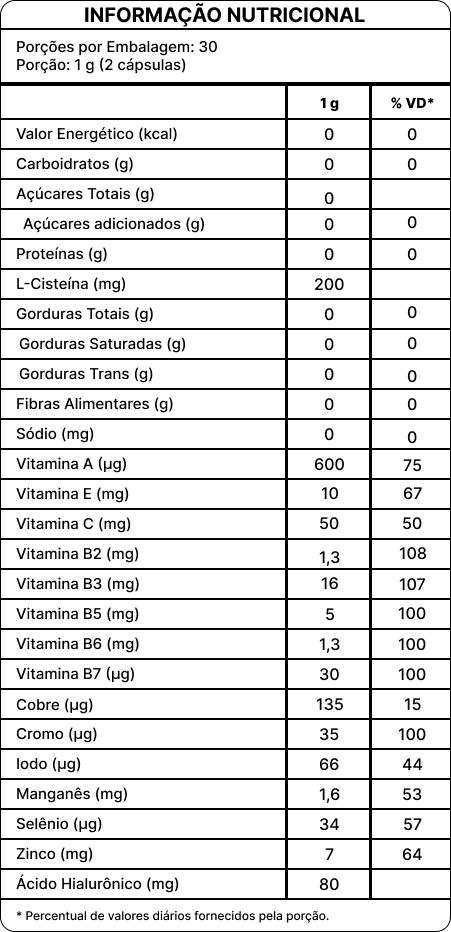 INFORMAÇÃO NUTRICIONAL

Porções por Embalagem: 30
Porção: 1 g (2 cápsulas)

| | 1 g | % VD* |
|---|---|---|
| Valor Energético (kcal) | 0 | 0 |
| Carboidratos (g) | 0 | 0 |
| Açúcares Totais (g) | 0 | |
| Açúcares adicionados (g) | 0 | 0 |
| Proteínas (g) | 0 | 0 |
| L-Cisteína (mg) | 200 | |
| Gorduras Totais (g) | 0 | 0 |
| Gorduras Saturadas (g) | 0 | 0 |
| Gorduras Trans (g) | 0 | 0 |
| Fibras Alimentares (g) | 0 | 0 |
| Sódio (mg) | 0 | 0 |
| Vitamina A (µg) | 600 | 75 |
| Vitamina E (mg) | 10 | 67 |
| Vitamina C (mg) | 50 | 50 |
| Vitamina B2 (mg) | 1,3 | 108 |
| Vitamina B3 (mg) | 16 | 107 |
| Vitamina B5 (mg) | 5 | 100 |
| Vitamina B6 (mg) | 1,3 | 100 |
| Vitamina B7 (µg) | 30 | 100 |
| Cobre (µg) | 135 | 15 |
| Cromo (µg) | 35 | 100 |
| Iodo (µg) | 66 | 44 |
| Manganês (mg) | 1,6 | 53 |
| Selênio (µg) | 34 | 57 |
| Zinco (mg) | 7 | 64 |
| Ácido Hialurônico (mg) | 80 | |

* Percentual de valores diários fornecidos pela porção.